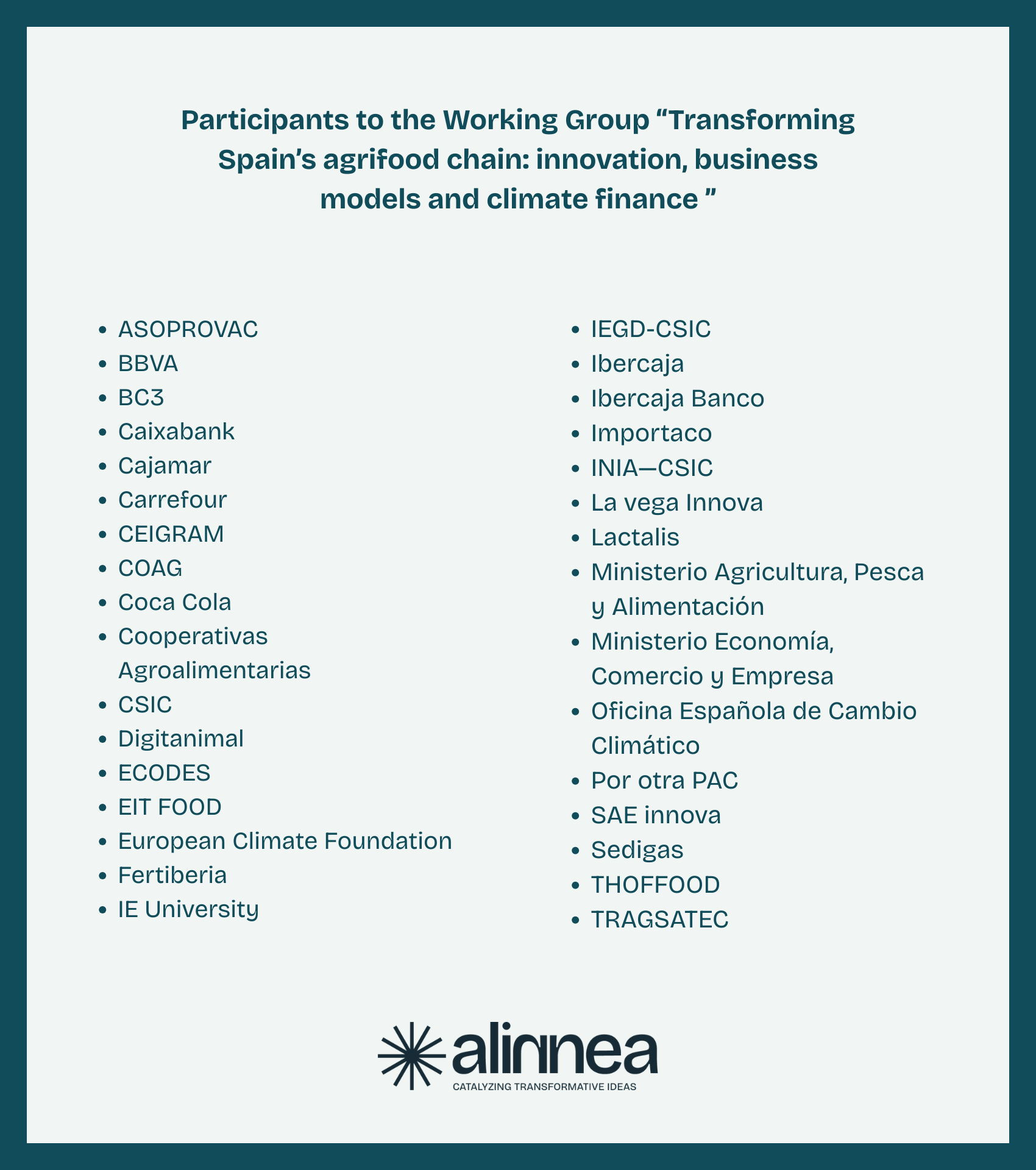 Participants to the Working Group "Transforming Spain's agrifood chain: innovation, business models and climate finance "

• ASOPROVAC
• BBVA
• BC3
• Caixabank
• Cajamar
• Carrefour
• CEIGRAM
• COAG
• Coca Cola
• Cooperativas Agroalimentarias
• CSIC
• Digitanimal
• ECODES
• EIT FOOD
• European Climate Foundation
• Fertiberia
• IE University

• IEGD-CSIC
• Ibercaja
• Ibercaja Banco
• Importaco
• INIA—CSIC
• La vega Innova
• Lactalis
• Ministerio Agricultura, Pesca y Alimentación
• Ministerio Economía, Comercio y Empresa
• Oficina Española de Cambio Climático
• Por otra PAC
• SAE innova
• Sedigas
• THOFFOOD
• TRAGSATEC

alinnea
CATALYZING TRANSFORMATIVE IDEAS